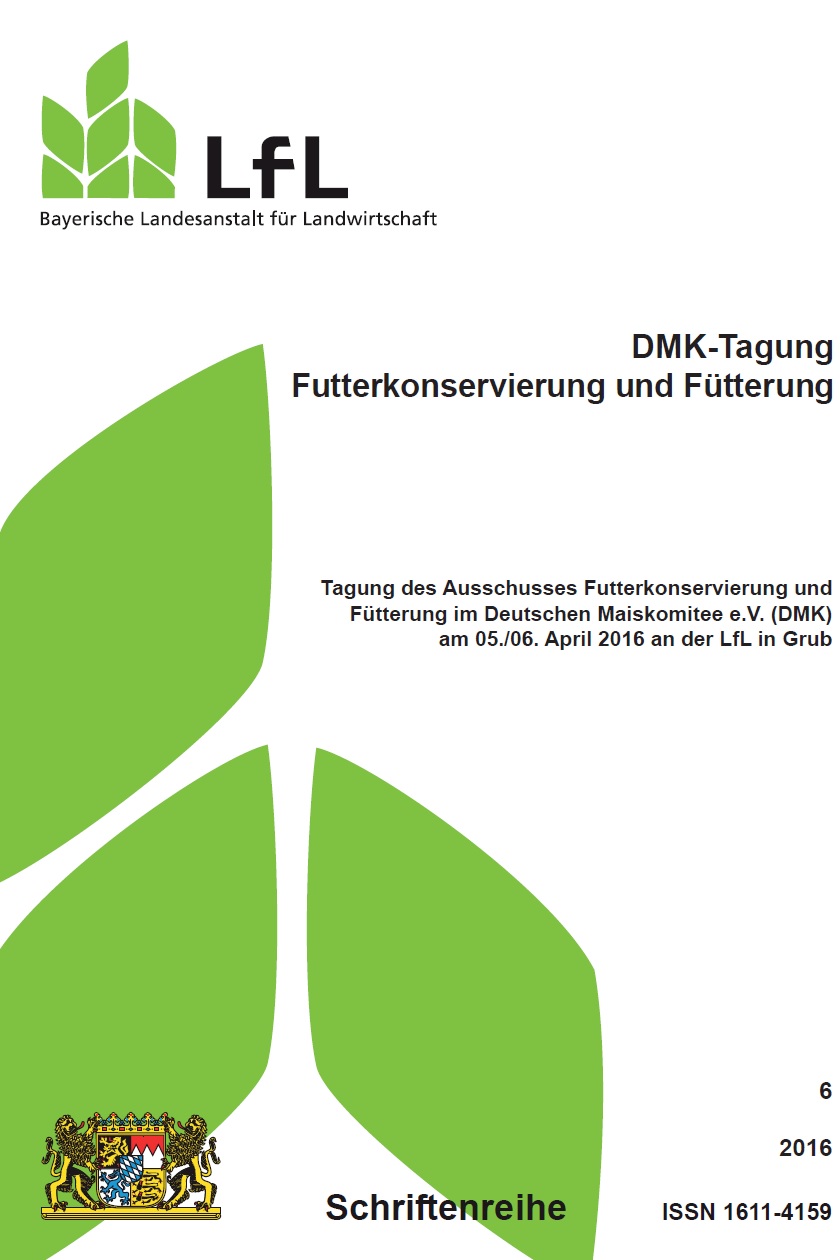 LfL
Bayerische Landesanstalt für Landwirtschaft

DMK-Tagung
Futterkonservierung und Fütterung

Tagung des Ausschusses Futterkonservierung und Fütterung im Deutschen Maiskomitee e.V. (DMK) am 05./06. April 2016 an der LfL in Grub

6

2016

Schriftenreihe

ISSN 1611-4159